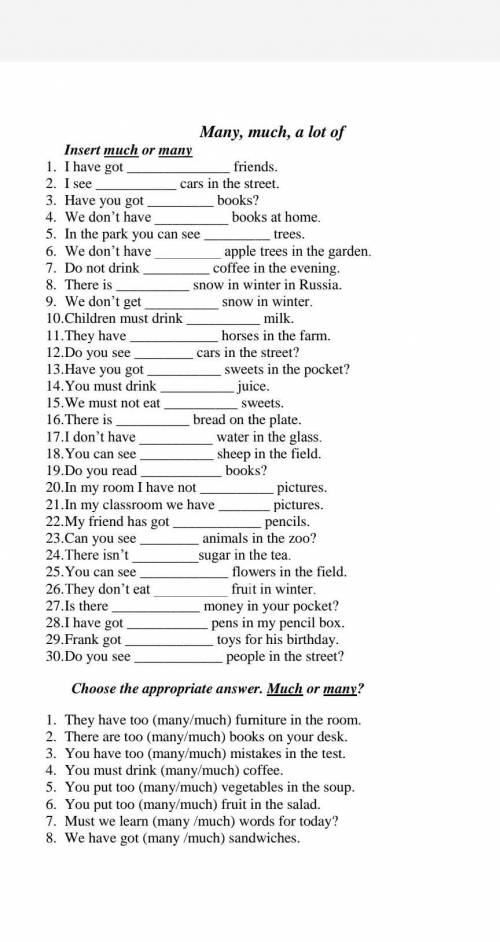 Many, much, a lot of

Insert much or many

1. I have got ____ friends.
2. I see ____ cars in the street.
3. Have you got ____ books?
4. We don't have ____ books at home.
5. In the park you can see ____ trees.
6. We don't have ____ apple trees in the garden.
7. Do not drink ____ coffee in the evening.
8. There is ____ snow in winter in Russia.
9. We don't get ____ snow in winter.
10.Children must drink ____ milk.
11.They have ____ horses in the farm.
12.Do you see ____ cars in the street?
13.Have you got ____ sweets in the pocket?
14.You must drink ____ juice.
15.We must not eat ____ sweets.
16.There is ____ bread on the plate.
17.I don't have ____ water in the glass.
18.You can see ____ sheep in the field.
19.Do you read ____ books?
20.In my room I have not ____ pictures.
21.In my classroom we have ____ pictures.
22.My friend has got ____ pencils.
23.Can you see ____ animals in the zoo?
24.There isn't ____ sugar in the tea.
25.You can see ____ flowers in the field.
26.They don't eat ____ fruit in winter.
27.Is there ____ money in your pocket?
28.I have got ____ pens in my pencil box.
29.Frank got ____ toys for his birthday.
30.Do you see ____ people in the street?

Choose the appropriate answer. Much or many?

1. They have too (many/much) furniture in the room.
2. There are too (many/much) books on your desk.
3. You have too (many/much) mistakes in the test.
4. You must drink (many/much) coffee.
5. You put too (many/much) vegetables in the soup.
6. You put too (many/much) fruit in the salad.
7. Must we learn (many /much) words for today?
8. We have got (many /much) sandwiches.